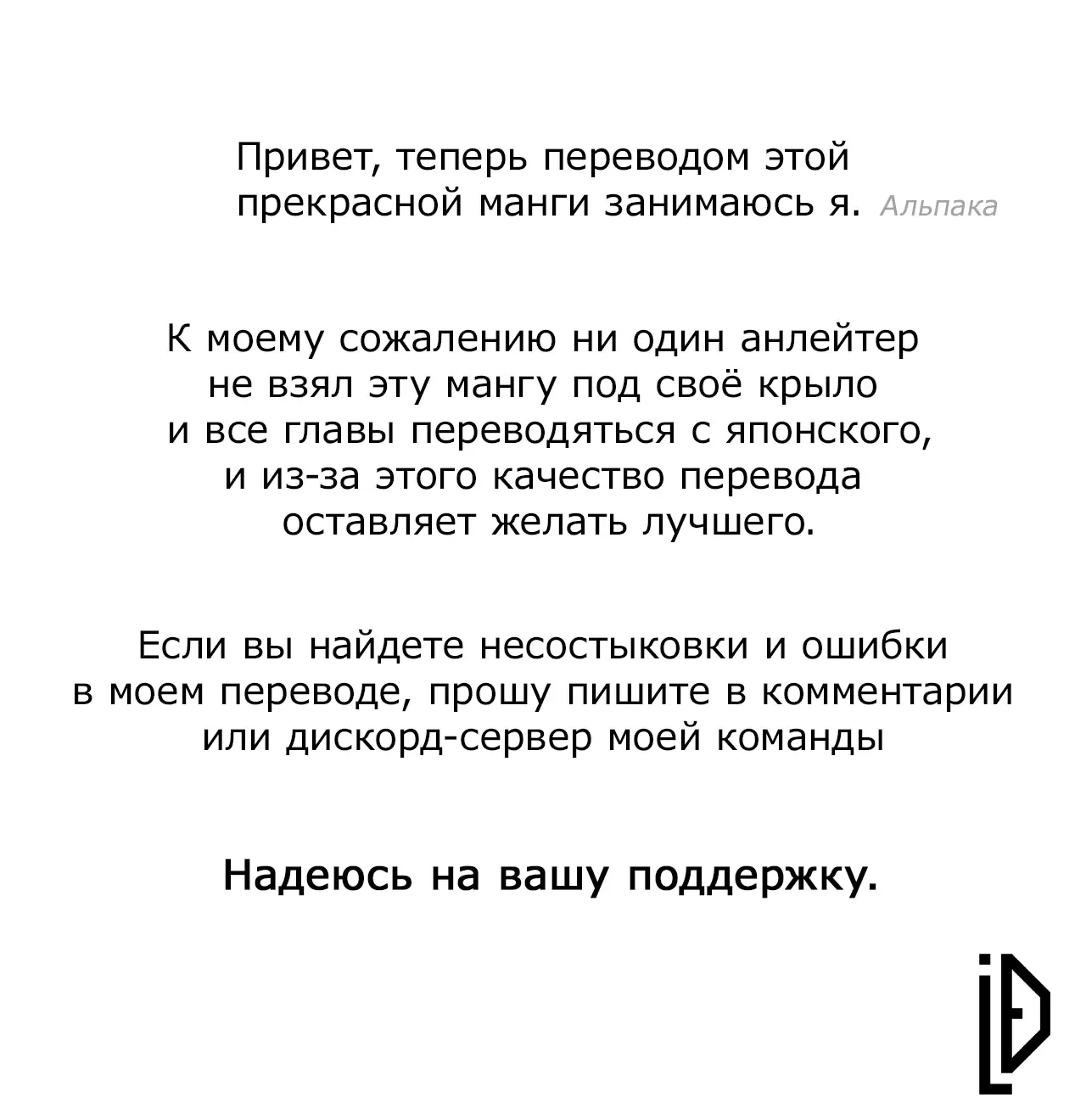 Привет, теперь переводом этой прекрасной манги занимаюсь я. Альпака

К моему сожалению ни один анлейтер не взял эту мангу под своё крыло и все главы переводяться с японского, и из-за этого качество перевода оставляет желать лучшего.

Если вы найдете несостыковки и ошибки в моем переводе, прошу пишите в комментарии или дискорд-сервер моей команды

Надеюсь на вашу поддержку.